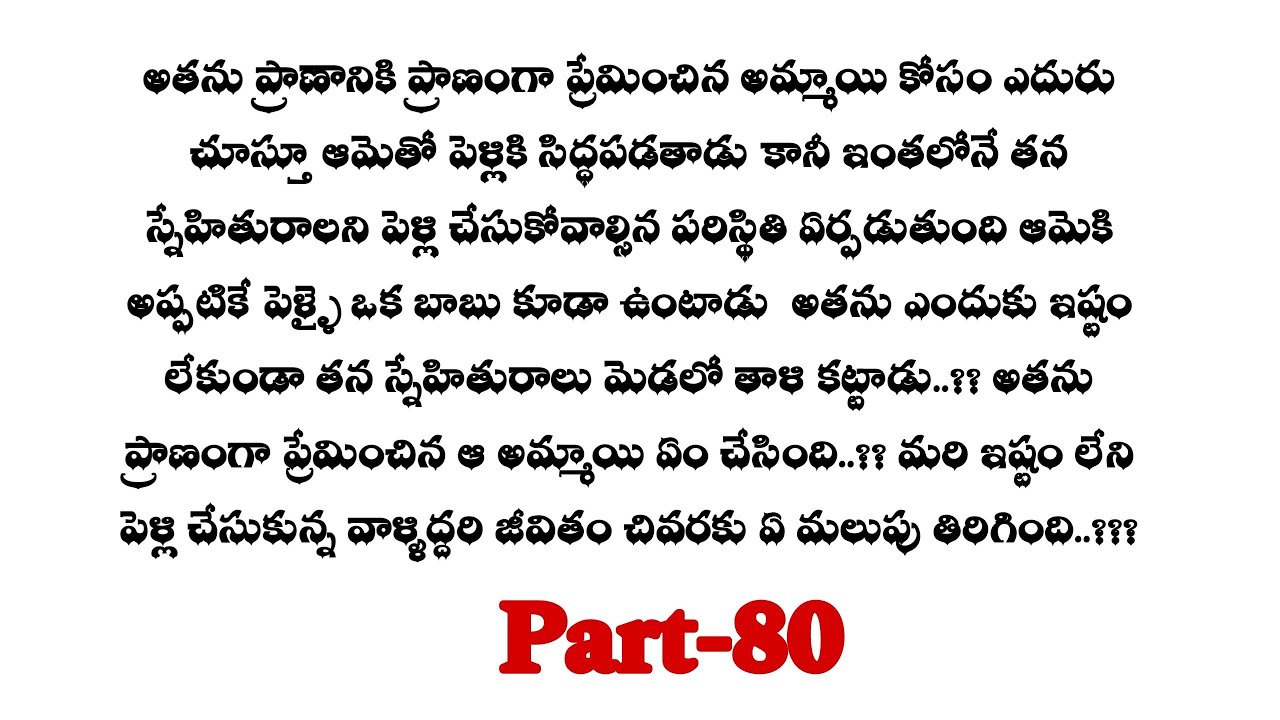 అతను ప్రాణానికి ప్రాణంగా ప్రేమించిన అమ్మాయి కోసం ఎదురు చూస్తూ ఆమెతో పెళ్లికి సిద్ధపడతాడు కానీ ఇంతలోనే తన స్నేహితురాలని పెళ్లి చేసుకోవాల్సిన పరిస్థితి ఏర్పడుతుంది ఆమెకి అప్పటికే పెళ్ళై ఒక బాబు కూడా ఉంటాడు అతను ఎందుకు ఇష్టం లేకుండా తన స్నేహితురాలు మెడలో తాళి కట్టాడు..?? అతను ప్రాణంగా ప్రేమించిన ఆ అమ్మాయి ఏం చేసింది..?? మరి ఇష్టం లేని పెళ్లి చేసుకున్న వాళ్ళిద్దరి జీవితం చివరకు ఏ మలుపు తిరిగింది..???

Part-80